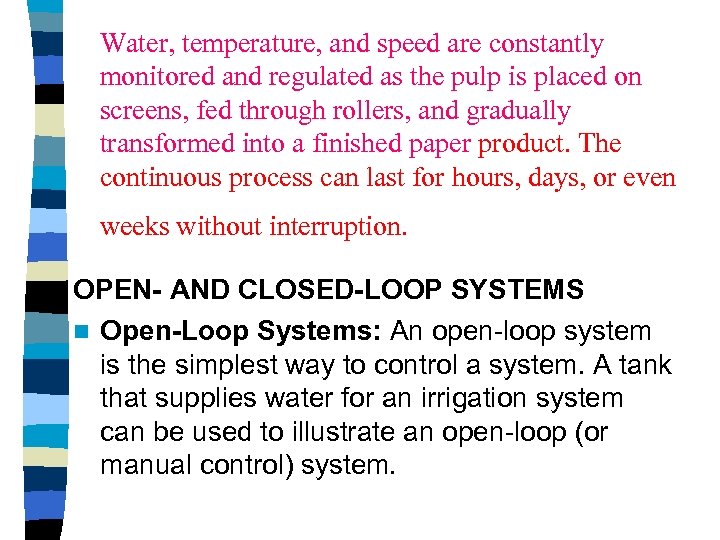 Water, temperature, and speed are constantly monitored and regulated as the pulp is placed on screens, fed through rollers, and gradually transformed into a finished paper product. The continuous process can last for hours, days, or even weeks without interruption.

OPEN- AND CLOSED-LOOP SYSTEMS

Open-Loop Systems: An open-loop system is the simplest way to control a system. A tank that supplies water for an irrigation system can be used to illustrate an open-loop (or manual control) system.